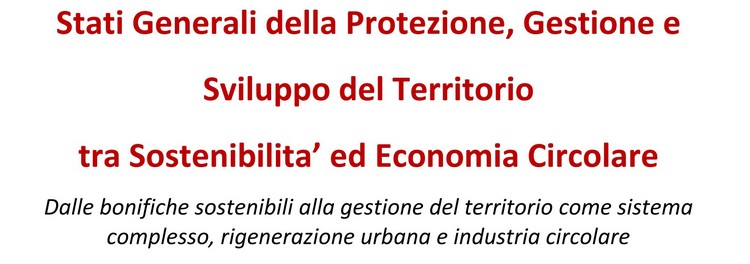 Stati Generali della Protezione, Gestione e

Sviluppo del Territorio

tra Sostenibilita’ ed Economia Circolare

Dalle bonifiche sostenibili alla gestione del territorio come sistema complesso, rigenerazione urbana e industria circolare